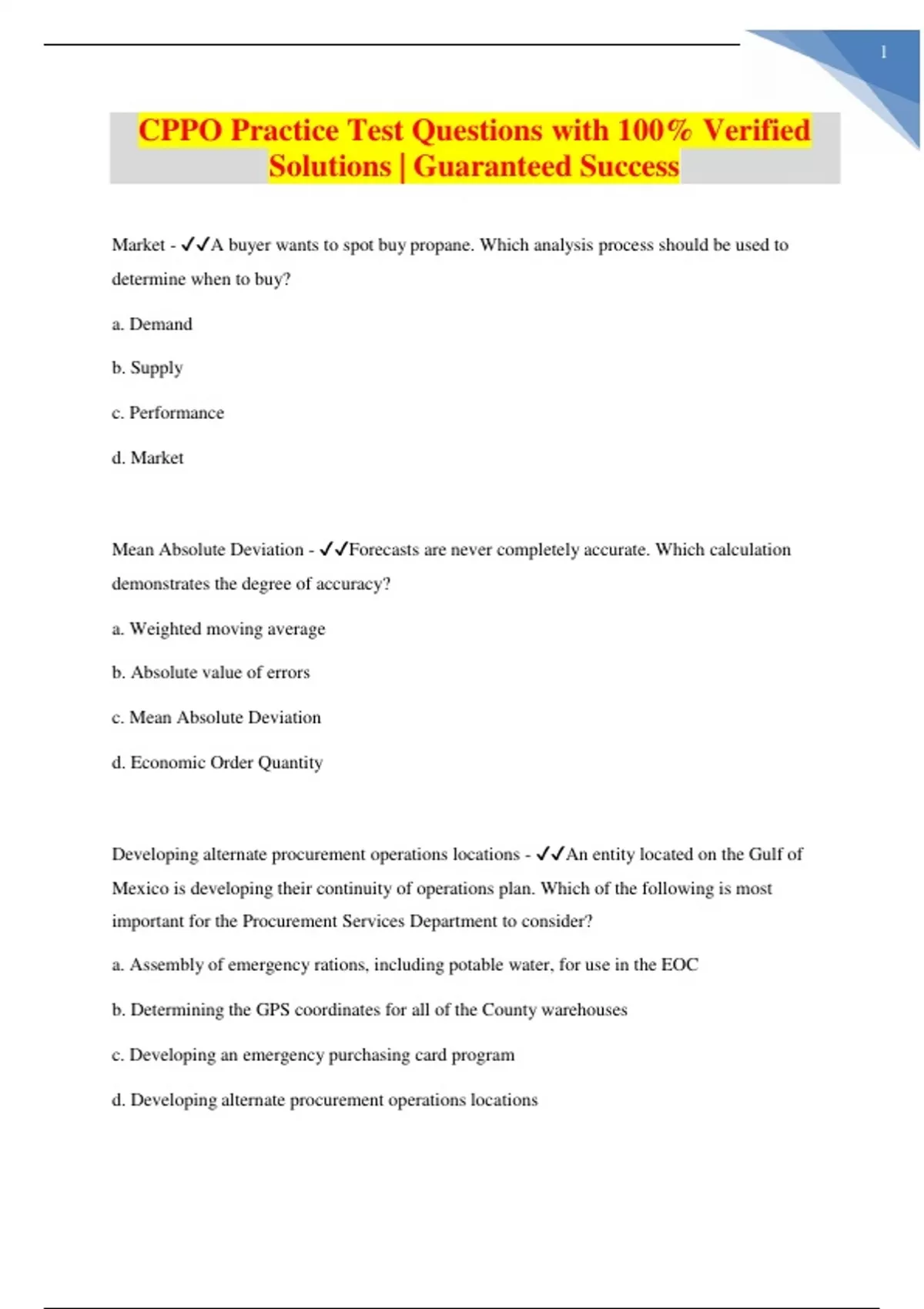 1

CPPO Practice Test Questions with 100% Verified Solutions | Guaranteed Success

Market - ✓✓A buyer wants to spot buy propane. Which analysis process should be used to determine when to buy?

a. Demand

b. Supply

c. Performance

d. Market

Mean Absolute Deviation - ✓✓Forecasts are never completely accurate. Which calculation demonstrates the degree of accuracy?

a. Weighted moving average

b. Absolute value of errors

c. Mean Absolute Deviation

d. Economic Order Quantity

Developing alternate procurement operations locations - ✓✓An entity located on the Gulf of Mexico is developing their continuity of operations plan. Which of the following is most important for the Procurement Services Department to consider?

a. Assembly of emergency rations, including potable water, for use in the EOC

b. Determining the GPS coordinates for all of the County warehouses

c. Developing an emergency purchasing card program

d. Developing alternate procurement operations locations